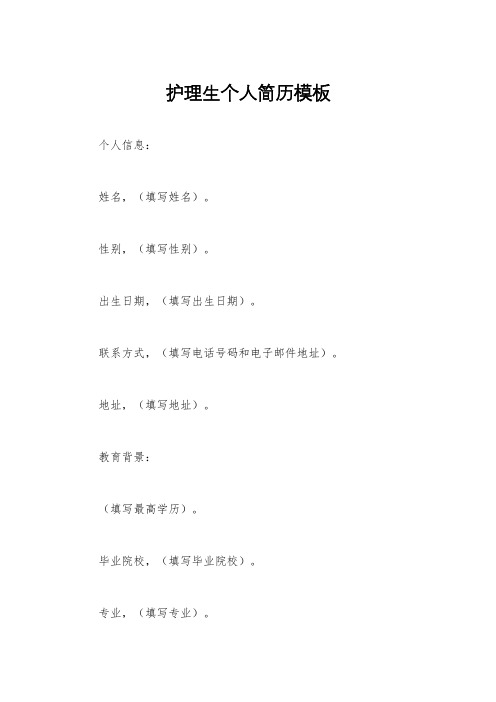 护理生个人简历模板

个人信息：

姓名，（填写姓名）。

性别，（填写性别）。

出生日期，（填写出生日期）。

联系方式，（填写电话号码和电子邮件地址）。

地址，（填写地址）。

教育背景：

（填写最高学历）。

毕业院校，（填写毕业院校）。

专业，（填写专业）。